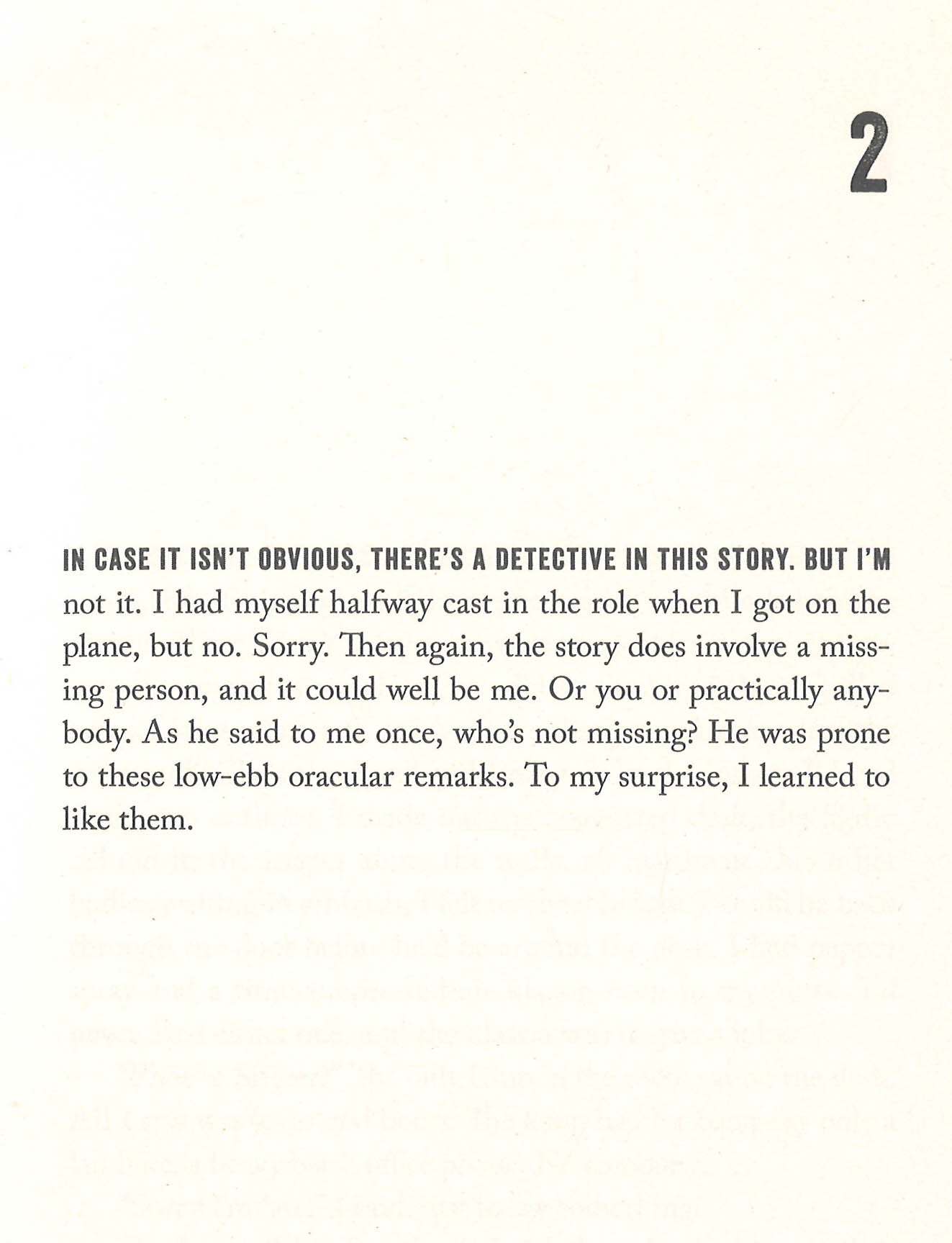 2

IN CASE IT ISN'T OBVIOUS, THERE'S A DETECTIVE IN THIS STORY. BUT I'M not it. I had myself halfway cast in the role when I got on the plane, but no. Sorry. Then again, the story does involve a missing person, and it could well be me. Or you or practically anybody. As he said to me once, who's not missing? He was prone to these low-ebb oracular remarks. To my surprise, I learned to like them.